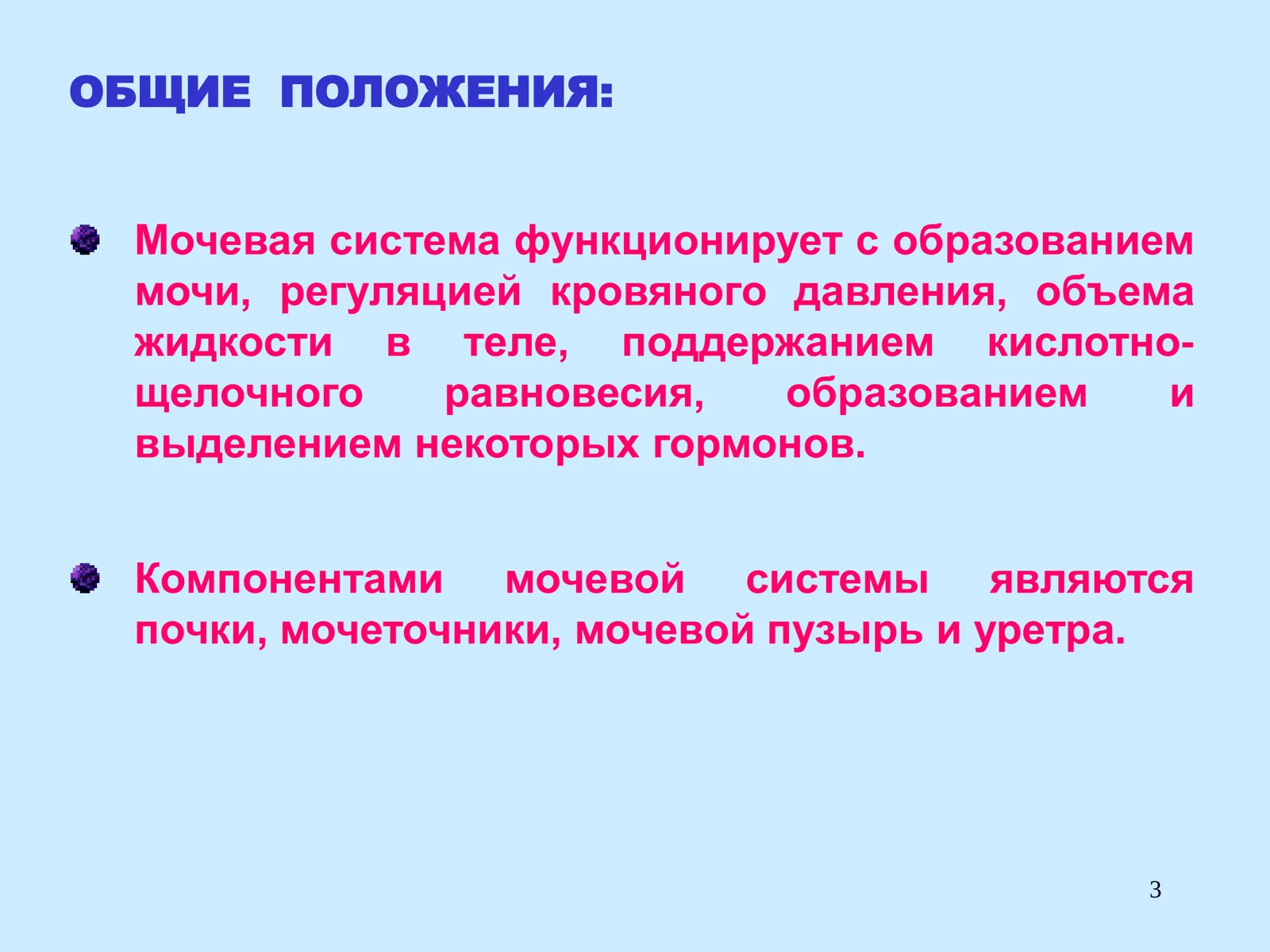 ОБЩИЕ ПОЛОЖЕНИЯ:

Мочевая система функционирует с образованием мочи, регуляцией кровяного давления, объема жидкости в теле, поддержанием кислотно-щелочного равновесия, образованием и выделением некоторых гормонов.

Компонентами мочевой системы являются почки, мочеточники, мочевой пузырь и уретра.

3